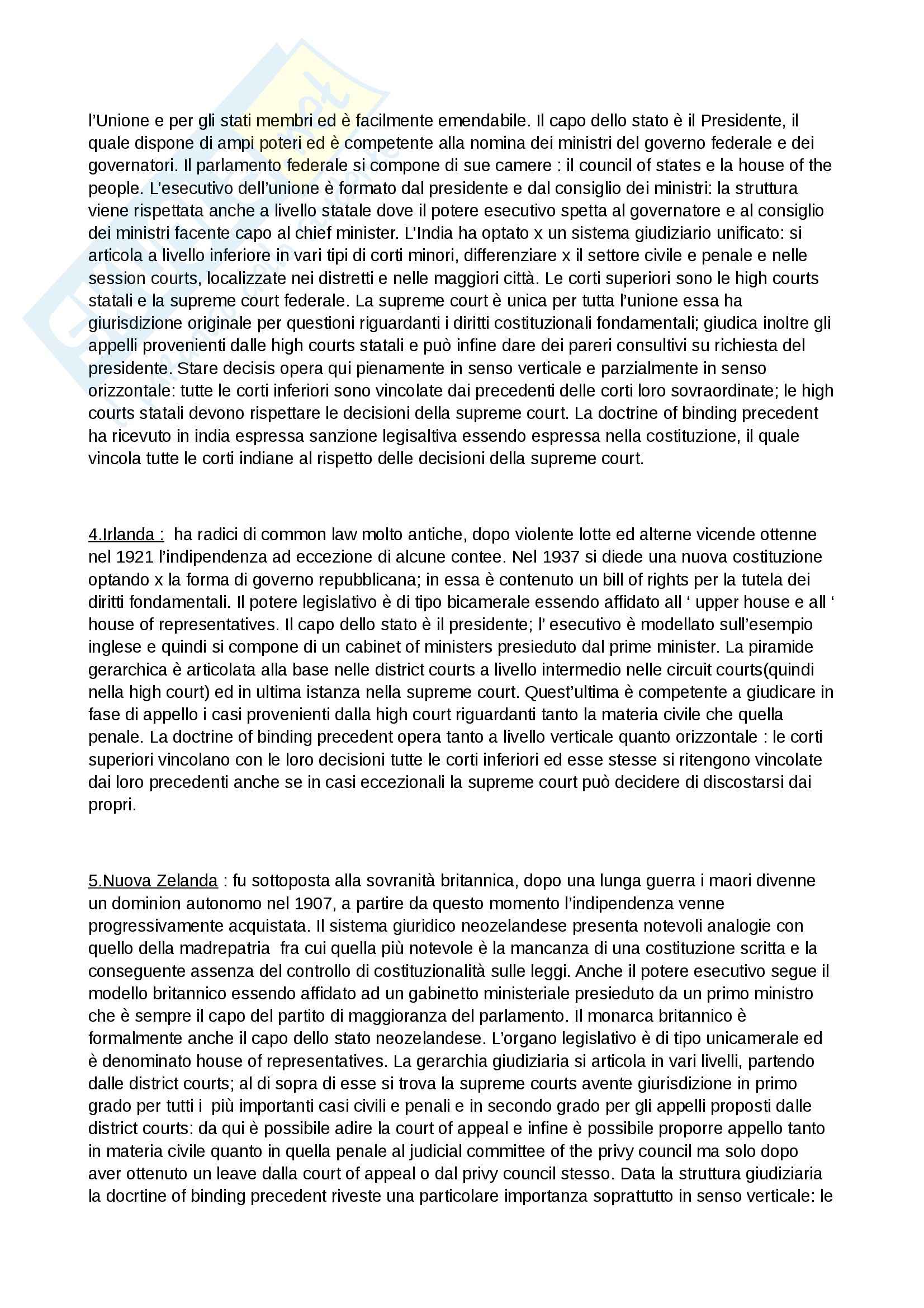 l'Unione e per gli stati membri ed è facilmente emendabile. Il capo dello stato è il Presidente, il quale dispone di ampi poteri ed è competente alla nomina dei ministri del governo federale e dei governatori. Il parlamento federale si compone di sue camere : il council of states e la house of the people. L'esecutivo dell'unione è formato dal presidente e dal consiglio dei ministri: la struttura viene rispettata anche a livello statale dove il potere esecutivo spetta al governatore e al consiglio dei ministri facente capo al chief minister. L'India ha optato x un sistema giudiziario unificato: si articola a livello inferiore in vari tipi di corti minori, differenziare x il settore civile e penale e nelle session courts, localizzate nei distretti e nelle maggiori città. Le corti superiori sono le high courts statali e la supreme court federale. La supreme court è unica per tutta l'unione essa ha giurisdizione originale per questioni riguardanti i diritti costituzionali fondamentali; giudica inoltre gli appelli provenienti dalle high courts statali e può infine dare dei pareri consultivi su richiesta del presidente. Stare decisis opera qui pienamente in senso verticale e parzialmente in senso orizzontale: tutte le corti inferiori sono vincolate dai precedenti delle corti loro sovraordinate; le high courts statali devono rispettare le decisioni della supreme court. La doctrine of binding precedent ha ricevuto in india espressa sanzione legisaltiva essendo espressa nella costituzione, il quale vincola tutte le corti indiane al rispetto delle decisioni della supreme court.

4.Irlanda : ha radici di common law molto antiche, dopo violente lotte ed alterne vicende ottenne nel 1921 l'indipendenza ad eccezione di alcune contee. Nel 1937 si diede una nuova costituzione optando x la forma di governo repubblicana; in essa è contenuto un bill of rights per la tutela dei diritti fondamentali. Il potere legislativo è di tipo bicamerale essendo affidato all ' upper house e all ' house of representatives. Il capo dello stato è il presidente; l' esecutivo è modellato sull'esempio inglese e quindi si compone di un cabinet of ministers presieduto dal prime minister. La piramide gerarchica è articolata alla base nelle district courts a livello intermedio nelle circuit courts(quindi nella high court) ed in ultima istanza nella supreme court. Quest'ultima è competente a giudicare in fase di appello i casi provenienti dalla high court riguardanti tanto la materia civile che quella penale. La doctrine of binding precedent opera tanto a livello verticale quanto orizzontale : le corti superiori vincolano con le loro decisioni tutte le corti inferiori ed esse stesse si ritengono vincolate dai loro precedenti anche se in casi eccezionali la supreme court può decidere di discostarsi dai propri.

5.Nuova Zelanda : fu sottoposta alla sovranità britannica, dopo una lunga guerra i maori divenne un dominion autonomo nel 1907, a partire da questo momento l'indipendenza venne progressivamente acquistata. Il sistema giuridico neozelandese presenta notevoli analogie con quello della madrepatria fra cui quella più notevole è la mancanza di una costituzione scritta e la conseguente assenza del controllo di costituzionalità sulle leggi. Anche il potere esecutivo segue il modello britannico essendo affidato ad un gabinetto ministeriale presieduto da un primo ministro che è sempre il capo del partito di maggioranza del parlamento. Il monarca britannico è formalmente anche il capo dello stato neozelandese. L'organo legislativo è di tipo unicamerale ed è denominato house of representatives. La gerarchia giudiziaria si articola in vari livelli, partendo dalle district courts; al di sopra di esse si trova la supreme courts avente giurisdizione in primo grado per tutti i più importanti casi civili e penali e in secondo grado per gli appelli proposti dalle district courts: da qui è possibile adire la court of appeal e infine è possibile proporre appello tanto in materia civile quanto in quella penale al judicial committee of the privy council ma solo dopo aver ottenuto un leave dalla court of appeal o dal privy council stesso. Data la struttura giudiziaria la docrtine of binding precedent riveste una particolare importanza soprattutto in senso verticale: le